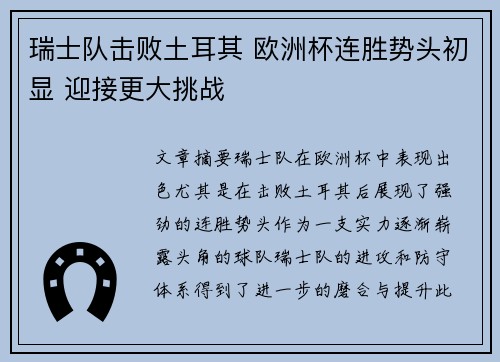 瑞士队击败土耳其 欧洲杯连胜势头初显 迎接更大挑战

文章摘要瑞士队在欧洲杯中表现出色尤其是在击败土耳其后展现了强劲的连胜势头作为一支实力逐渐崭露头角的球队瑞士队的进攻和防守体系得到了进一步的磨合与提升此